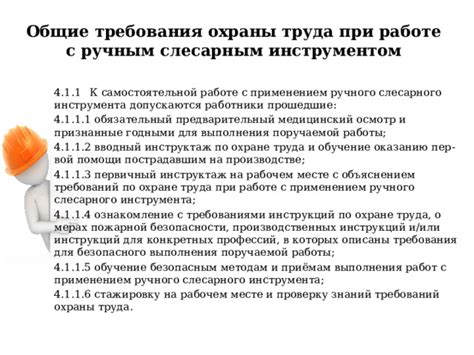 Общие требования охраны труда при работе с ручным слесарным инструментом

4.1.1 К самостоятельной работе с применением ручного слесарного инструмента допускаются работники прошедшие:

4.1.1.1 обязательный предварительный медицинский осмотр и признанные годными для выполнения поручаемой работы;

4.1.1.2 вводный инструктаж по охране труда и обучение оказанию первой помощи пострадавшим на производстве;

4.1.1.3 первичный инструктаж на рабочем месте с объяснением требований по охране труда при работе с применением ручного слесарного инструмента;

4.1.1.4 ознакомление с требованиями инструкций по охране труда, о мерах пожарной безопасности, производственных инструкций и/или инструкций для конкретных профессий, в которых описаны требования для безопасного выполнения поручаемой работы;

4.1.1.5 обучение безопасным методам и приёмам выполнения работ с применением ручного слесарного инструмента;

4.1.1.6 стажировку на рабочем месте и проверку знаний требований охраны труда.